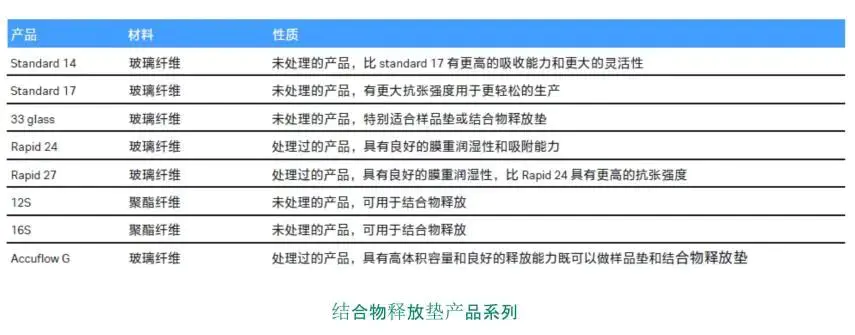 | 产品 | 材料 | 性质 |
|---|---|---|
| Standard 14 | 玻璃纤维 | 未处理的产品，比 standard 17 有更高的吸收能力和更大的灵活性 |
| Standard 17 | 玻璃纤维 | 未处理的产品，有更大抗张强度用于更轻松的生产 |
| 33 glass | 玻璃纤维 | 未处理的产品，特别适合样品垫或结合物释放垫 |
| Rapid 24 | 玻璃纤维 | 处理过的产品，具有良好的膜重润湿性和吸附能力 |
| Rapid 27 | 玻璃纤维 | 处理过的产品，具有良好的膜重润湿性，比 Rapid 24 具有更高的抗张强度 |
| 12S | 聚酯纤维 | 未处理的产品，可用于结合物释放 |
| 16S | 聚酯纤维 | 未处理的产品，可用于结合物释放 |
| Accuflow G | 玻璃纤维 | 处理过的产品，具有高体积容量和良好的释放能力既可以做样品垫和结合物释放垫 |

结合物释放垫产品系列